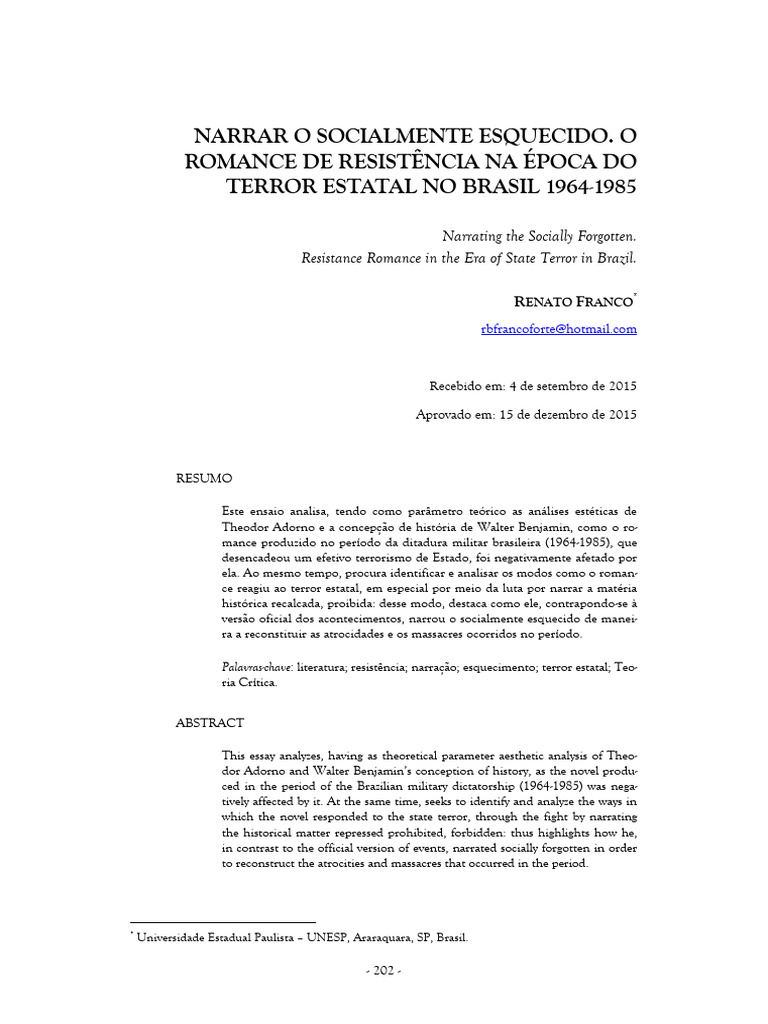 NARRAR O SOCIALMENTE ESQUECIDO. O ROMANCE DE RESISTÊNCIA NA ÉPOCA DO TERROR ESTATAL NO BRASIL 1964-1985

Narrating the Socially Forgotten.
Resistance Romance in the Era of State Terror in Brazil.

RENATO FRANCO*
rbfrancoforte@hotmail.com

Recebido em: 4 de setembro de 2015
Aprovado em: 15 de dezembro de 2015

RESUMO

Este ensaio analisa, tendo como parâmetro teórico as análises estéticas de Theodor Adorno e a concepção de história de Walter Benjamin, como o romance produzido no período da ditadura militar brasileira (1964-1985), que desencadeou um efetivo terrorismo de Estado, foi negativamente afetado por ela. Ao mesmo tempo, procura identificar e analisar os modos como o romance reagiu ao terror estatal, em especial por meio da luta por narrar a matéria histórica recalcada, proibida: desse modo, destaca como ele, contrapondo-se à versão oficial dos acontecimentos, narrou o socialmente esquecido de maneira a reconstituir as atrocidades e os massacres ocorridos no período.

Palavras-chave: literatura; resistência; narração; esquecimento; terror estatal; Teoria Crítica.

ABSTRACT

This essay analyzes, having as theoretical parameter aesthetic analysis of Theodor Adorno and Walter Benjamin's conception of history, as the novel produced in the period of the Brazilian military dictatorship (1964-1985) was negatively affected by it. At the same time, seeks to identify and analyze the ways in which the novel responded to the state terror, through the fight by narrating the historical matter repressed prohibited, forbidden: thus highlights how he, in contrast to the official version of events, narrated socially forgotten in order to reconstruct the atrocities and massacres that occurred in the period.

* Universidade Estadual Paulista – UNESP, Araraquara, SP, Brasil.

- 202 -